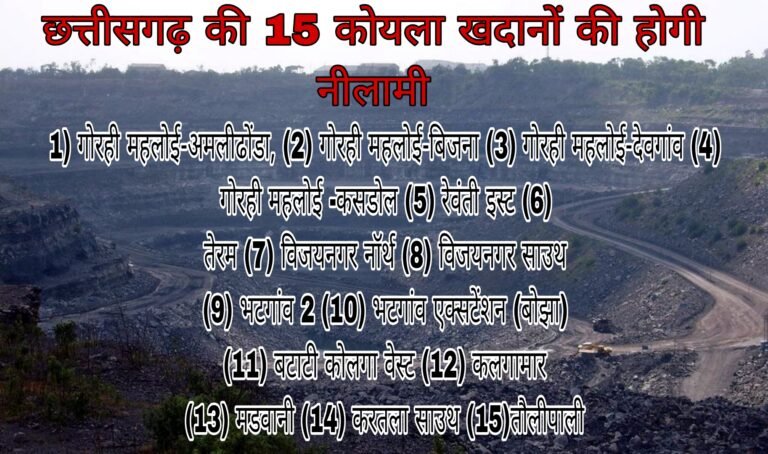 छत्तीसगढ़ की 15 कोयला खदानों की होगी नीलामी

1) गोरही महलोई-अमलीढोंडा, (2) गोरही महलोई-बिजना (3) गोरही महलोई-देवगांव (4) गोरही महलोई -कसडोल (5) रेवंती इस्ट (6) तेरम (7) विजयनगर नॉर्थ (8) विजयनगर साउथ (9) भटगांव 2 (10) भटगांव एक्सटेंशन (बोझा) (11) बटाटी कोलगा वेस्ट (12) कलगामार (13) मडवानी (14) करतला साउथ (15)तौलीपाली